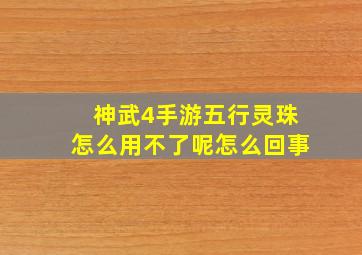 神武4手游五行灵珠
怎么用不了呢怎么回事